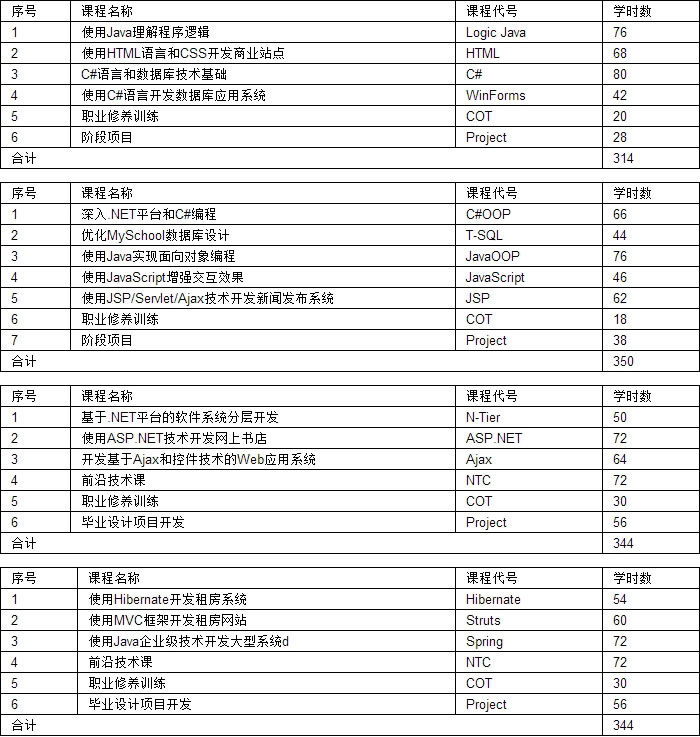 | 序号 | 课程名称 | 课程代号 | 学时数 |
|---|---|---|---|
| 1 | 使用Java理解程序逻辑 | Logic Java | 76 |
| 2 | 使用HTML语言和CSS开发商业站点 | HTML | 68 |
| 3 | C#语言和数据库技术基础 | C# | 80 |
| 4 | 使用C#语言开发数据库应用系统 | WinForms | 42 |
| 5 | 职业修养训练 | COT | 20 |
| 6 | 阶段项目 | Project | 28 |
| 合计 | | | 314 |

| 序号 | 课程名称 | 课程代号 | 学时数 |
|---|---|---|---|
| 1 | 深入.NET平台和C#编程 | C#OOP | 66 |
| 2 | 优化MySchool数据库设计 | T-SQL | 44 |
| 3 | 使用Java实现面向对象编程 | JavaOOP | 76 |
| 4 | 使用JavaScript增强交互效果 | JavaScript | 46 |
| 5 | 使用JSP/Servlet/Ajax技术开发新闻发布系统 | JSP | 62 |
| 6 | 职业修养训练 | COT | 18 |
| 7 | 阶段项目 | Project | 38 |
| 合计 | | | 350 |

| 序号 | 课程名称 | 课程代号 | 学时数 |
|---|---|---|---|
| 1 | 基于.NET平台的软件系统分层开发 | N-Tier | 50 |
| 2 | 使用ASP.NET技术开发网上书店 | ASP.NET | 72 |
| 3 | 开发基于Ajax和控件技术的Web应用系统 | Ajax | 64 |
| 4 | 前沿技术课 | NTC | 72 |
| 5 | 职业修养训练 | COT | 30 |
| 6 | 毕业设计项目开发 | Project | 56 |
| 合计 | | | 344 |

| 序号 | 课程名称 | 课程代号 | 学时数 |
|---|---|---|---|
| 1 | 使用Hibernate开发租房系统 | Hibernate | 54 |
| 2 | 使用MVC框架开发租房网站 | Struts | 60 |
| 3 | 使用Java企业级技术开发大型系统d | Spring | 72 |
| 4 | 前沿技术课 | NTC | 72 |
| 5 | 职业修养训练 | COT | 30 |
| 6 | 毕业设计项目开发 | Project | 56 |
| 合计 | | | 344 |